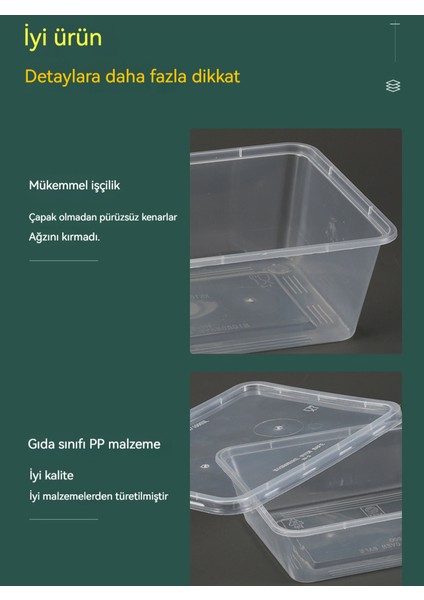 İyi ürün

Detaylara daha fazla dikkat

Mükemmel işçilik

Çapak olmadan pürüzsüz kenarlar
Ağzını kırmadı.

Gıda sınıfı PP malzeme

İyi kalite
İyi malzemelerden türetilmiştir